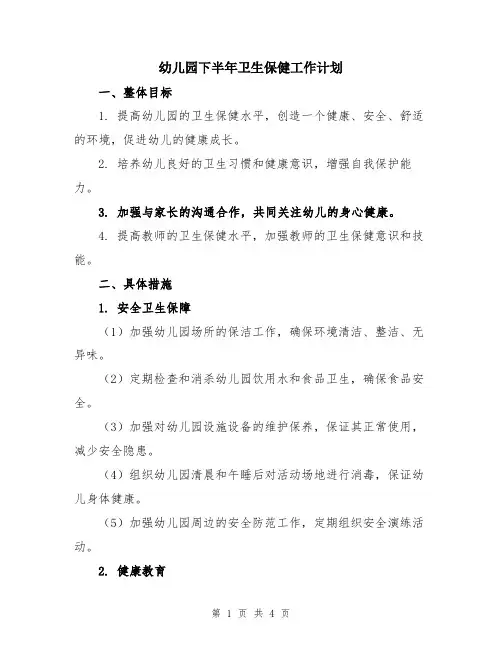 幼儿园下半年卫生保健工作计划

一、整体目标

1. 提高幼儿园的卫生保健水平，创造一个健康、安全、舒适的环境，促进幼儿的健康成长。

2. 培养幼儿良好的卫生习惯和健康意识，增强自我保护能力。

3. 加强与家长的沟通合作，共同关注幼儿的身心健康。

4. 提高教师的卫生保健水平，加强教师的卫生保健意识和技能。

二、具体措施

1. 安全卫生保障

（1）加强幼儿园场所的保洁工作，确保环境清洁、整洁、无异味。

（2）定期检查和消杀幼儿园饮用水和食品卫生，确保食品安全。

（3）加强对幼儿园设施设备的维护保养，保证其正常使用，减少安全隐患。

（4）组织幼儿园清晨和午睡后对活动场地进行消毒，保证幼儿身体健康。

（5）加强幼儿园周边的安全防范工作，定期组织安全演练活动。

2. 健康教育

第 1 页 共 4 页